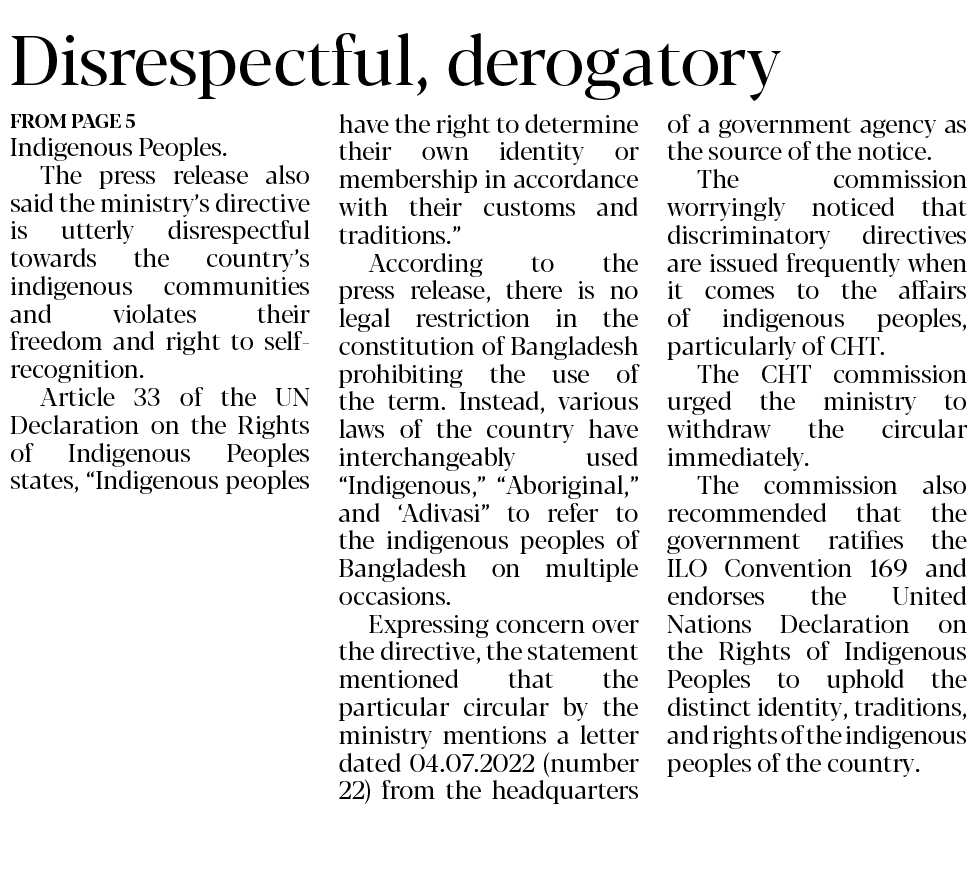 Disrespectful, derogatory

FROM PAGE 5
Indigenous Peoples.

The press release also said the ministry's directive is utterly disrespectful towards the country's indigenous communities and violates their freedom and right to self-recognition.

Article 33 of the UN Declaration on the Rights of Indigenous Peoples states, "Indigenous peoples have the right to determine their own identity or membership in accordance with their customs and traditions."

According to the press release, there is no legal restriction in the constitution of Bangladesh prohibiting the use of the term. Instead, various laws of the country have interchangeably used "Indigenous," "Aboriginal," and 'Adivasi" to refer to the indigenous peoples of Bangladesh on multiple occasions.

Expressing concern over the directive, the statement mentioned that the particular circular by the ministry mentions a letter dated 04.07.2022 (number 22) from the headquarters of a government agency as the source of the notice.

The commission worryingly noticed that discriminatory directives are issued frequently when it comes to the affairs of indigenous peoples, particularly of CHT.

The CHT commission urged the ministry to withdraw the circular immediately.

The commission also recommended that the government ratifies the ILO Convention 169 and endorses the United Nations Declaration on the Rights of Indigenous Peoples to uphold the distinct identity, traditions, and rights of the indigenous peoples of the country.